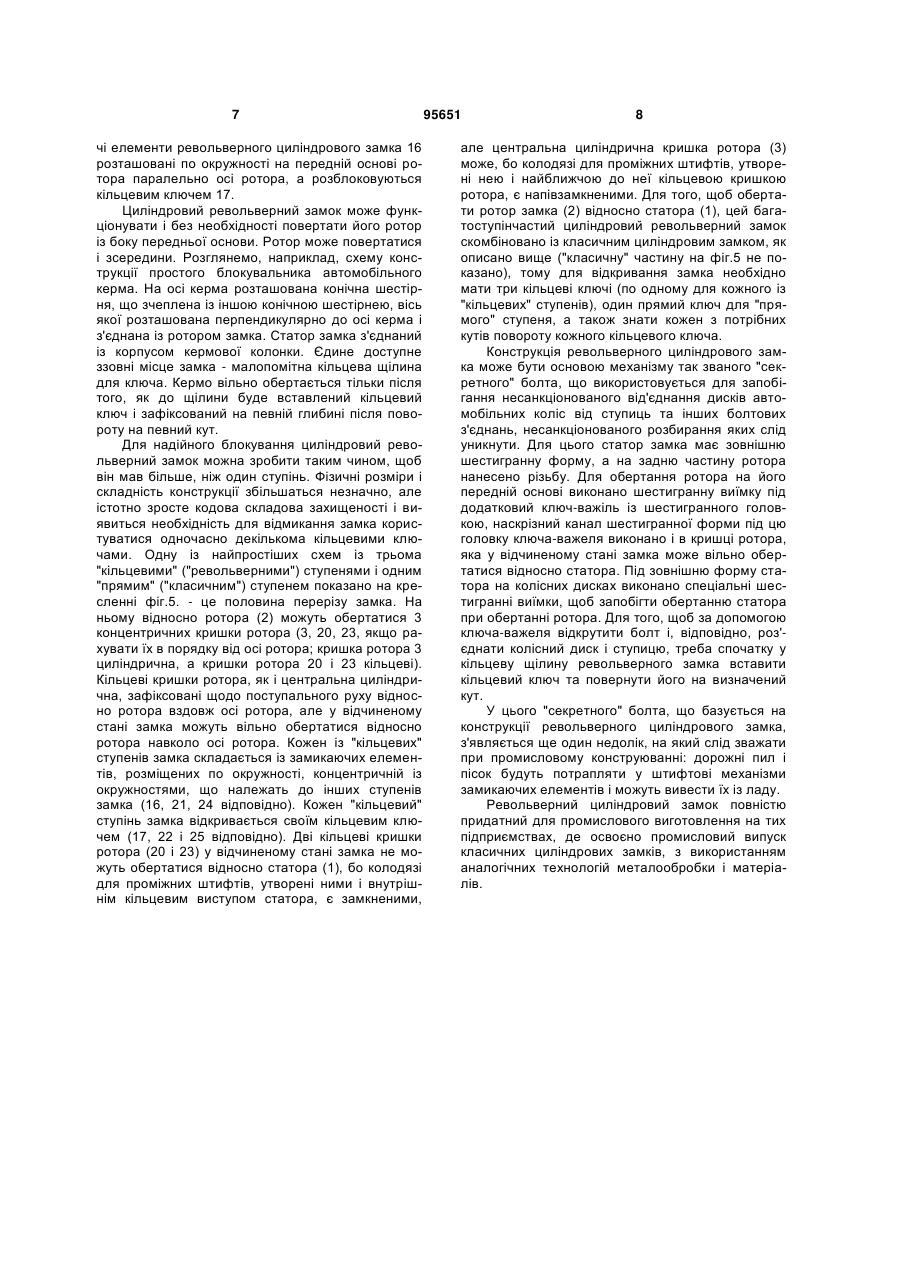 7 95651 8

чі елементи револьверного циліндрового замка 16 розташовані по окружності на передній основі ротора паралельно осі ротора, а розблоковуються кільцевим ключем 17.

Циліндровий револьверний замок може функціонувати і без необхідності повертати його ротор із боку передньої основи. Ротор може повертатися і зсередини. Розглянемо, наприклад, схему конструкції простого блокувальника автомобільного керма. На осі керма розташована конічна шестірня, що зчеплена із іншою конічною шестірнею, вісь якої розташована перпендикулярно до осі керма і з'єднана із ротором замка. Статор замка з'єднаний із корпусом кермової колонки. Єдине доступне ззовні місце замка - малопомітна кільцева щілина для ключа. Кермо вільно обертається тільки після того, як до щілини буде вставлений кільцевий ключ і зафіксований на певній глибині після повороту на певний кут.

Для надійного блокування циліндровий револьверний замок можна зробити таким чином, щоб він мав більше, ніж один ступінь. Фізичні розміри і складність конструкції збільшаться незначно, але істотно зросте кодова складова захищеності і виявиться необхідність для відмикання замка користуватися одночасно декількома кільцевими ключами. Одну із найпростіших схем із трьома "кільцевими" ("револьверними") ступенями і одним "прямим" ("класичним") ступенем показано на кресленні фіг.5. - це половина перерізу замка. На ньому відносно ротора (2) можуть обертатися 3 концентричних кришки ротора (3, 20, 23, якщо рахувати їх в порядку від осі ротора; кришка ротора 3 циліндрична, а кришки ротора 20 і 23 кільцеві). Кільцеві кришки ротора, як і центральна циліндрична, зафіксовані щодо поступального руху відносно ротора вздовж осі ротора, але у відчиненому стані замка можуть вільно обертатися відносно ротора навколо осі ротора. Кожен із "кільцевих" ступенів замка складається із замикаючих елементів, розміщених по окружності, концентричній із окружностями, що належать до інших ступенів замка (16, 21, 24 відповідно). Кожен "кільцевий" ступінь замка відкривається своїм кільцевим ключем (17, 22 і 25 відповідно). Дві кільцеві кришки ротора (20 і 23) у відчиненому стані замка не можуть обертатися відносно статора (1), бо колодязі для проміжних штифтів, утворені ними і внутрішнім кільцевим виступом статора, є замкненими, але центральна циліндрична кришка ротора (3) може, бо колодязі для проміжних штифтів, утворені нею і найближчою до неї кільцевою кришкою ротора, є напівзамкненими. Для того, щоб обертати ротор замка (2) відносно статора (1), цей багатоступінчастий циліндровий револьверний замок скомбіновано із класичним циліндровим замком, як описано вище ("класичну" частину на фіг.5 не показано), тому для відкривання замка необхідно мати три кільцеві ключі (по одному для кожного із "кільцевих" ступенів), один прямий ключ для "прямого" ступеня, а також знати кожен з потрібних кутів повороту кожного кільцевого ключа.

Конструкція револьверного циліндрового замка може бути основою механізму так званого "секретного" болта, що використовується для запобігання несанкціонованого від'єднання дисків автомобільних коліс від ступиць та інших болтових з'єднань, несанкціонованого розбирання яких слід уникнути. Для цього статор замка має зовнішню шестигранну форму, а на задню частину ротора нанесено різьбу. Для обертання ротора на його передній основі виконано шестигранну виїмку під додатковий ключ-важіль із шестигранного головкою, наскрізний канал шестигранної форми під цю головку ключа-важеля виконано і в кришці ротора, яка у відчиненому стані замка може вільно обертатися відносно статора. Під зовнішню форму статора на колісних дисках виконано спеціальні шестигранні виїмки, щоб запобігти обертанню статора при обертанні ротора. Для того, щоб за допомогою ключа-важеля відкрутити болт і, відповідно, роз'єднати колісний диск і ступицю, треба спочатку у кільцеву щілину револьверного замка вставити кільцевий ключ та повернути його на визначений кут.

У цього "секретного" болта, що базується на конструкції револьверного циліндрового замка, з'являється ще один недолік, на який слід зважати при промисловому конструюванні: дорожні пил і пісок будуть потрапляти у штифтові механізми замикаючих елементів і можуть вивести їх із ладу.

Револьверний циліндровий замок повністю придатний для промислового виготовлення на тих підприємствах, де освоєно промисловий випуск класичних циліндрових замків, з використанням аналогічних технологій металообробки і матеріалів.